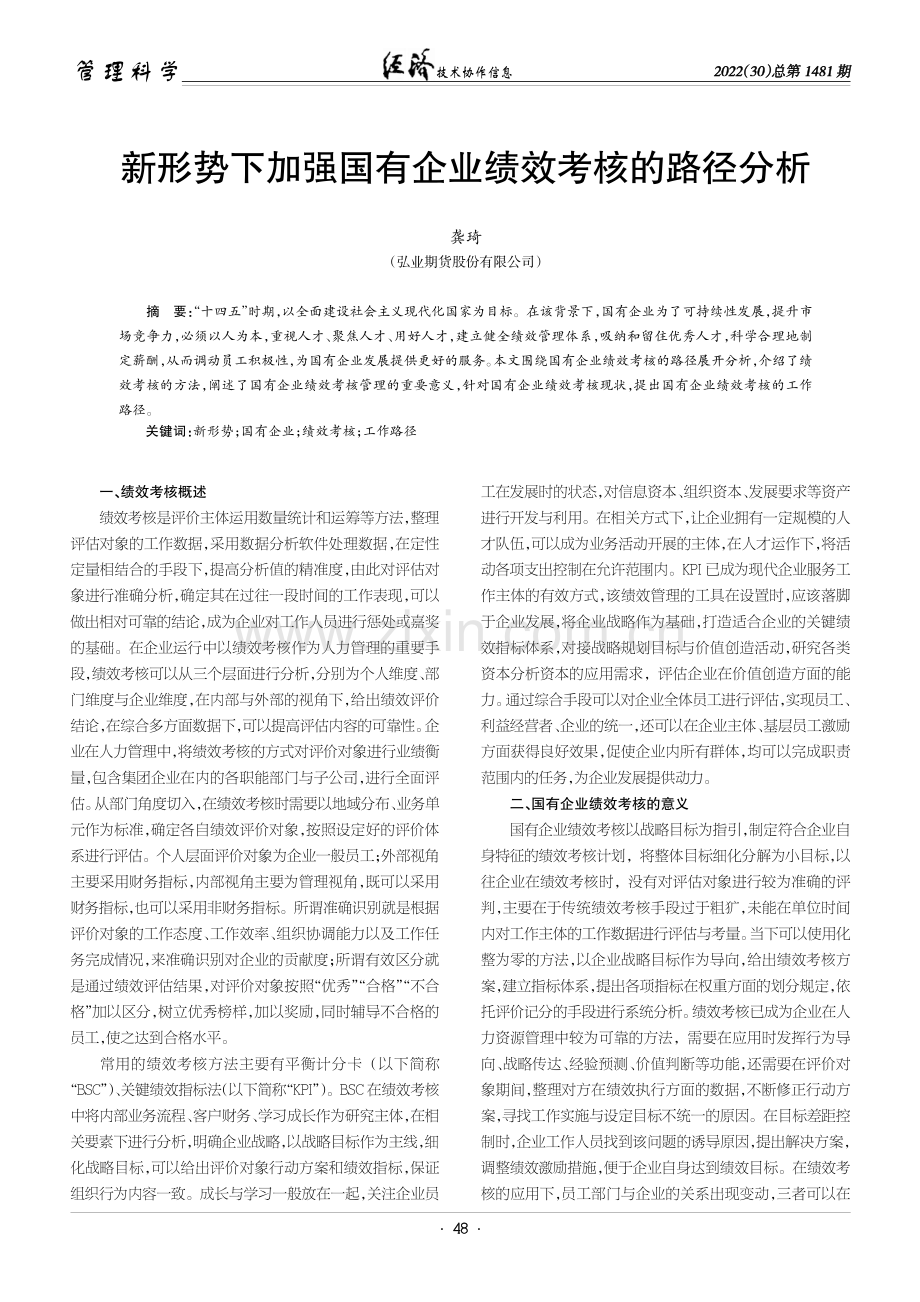 管理科学 经济技术协作信息 2022(30)总第1481期

新形势下加强国有企业绩效考核的路径分析

龚琦

(弘业期货股份有限公司)

摘 要:“十四五”时期,以全面建设社会主义现代化国家为目标。在该背景下,国有企业为了可持续性发展,提升市场竞争力,必须以人为本,重视人才、聚焦人才、用好人才,建立健全绩效管理体系,吸纳和留住优秀人才,科学合理地制定薪酬,从而调动员工积极性,为国有企业发展提供更好的服务。本文围绕国有企业绩效考核的路径展开分析,介绍了绩效考核的方法,阐述了国有企业绩效考核管理的重要意义,针对国有企业绩效考核现状,提出国有企业绩效考核的工作路径。

关键词:新形势;国有企业;绩效考核;工作路径

一、绩效考核概述

绩效考核是评价主体运用数量统计和运筹等方法,整理评估对象的工作数据,采用数据分析软件处理数据,在定性定量相结合的手段下,提高分析值的精准度,由此对评估对象进行准确分析,确定其在过往一段时间的工作表现,可以做出相对可靠的结论,成为企业对工作人员进行惩处或嘉奖的基础。在企业运行中以绩效考核作为人力管理的重要手段,绩效考核可以从三个层面进行分析,分别为个人维度、部门维度与企业维度,在内部与外部的视角下,给出绩效评价结论,在综合多方面数据下,可以提高评估内容的可靠性。企业在人力管理中,将绩效考核的方式对评价对象进行业绩衡量,包含集团企业在内的各职能部门与子公司,进行全面评估。从部门角度切入,在绩效考核时需要以地域分布、业务单元作为标准,确定各自绩效评价对象,按照设定好的评价体系进行评估。个人层面评价对象为企业一般员工;外部视角主要采用财务指标,内部视角主要为管理视角,既可以采用财务指标,也可以采用非财务指标。所谓准确识别就是根据评价对象的工作态度、工作效率、组织协调能力以及工作任务完成情况,来准确识别对企业的贡献度;所谓有效区分就是通过绩效评估结果,对评价对象按照“优秀”“合格”“不合格”加以区分,树立优秀榜样,加以奖励,同时辅导不合格的员工,使之达到合格水平。

常用的绩效考核方法主要有平衡计分卡(以下简称“BSC”)、关键绩效指标法(以下简称“KPI”)。BSC在绩效考核中将内部业务流程、客户财务、学习成长作为研究主体,在相关要素下进行分析,明确企业战略,以战略目标作为主线,细化战略目标,可以给出评价对象行动方案和绩效指标,保证组织行为内容一致。成长与学习一般放在一起,关注企业员工在发展时的状态,对信息资本、组织资本、发展要求等资产进行开发与利用。在相关方式下,让企业拥有一定规模的人才队伍,可以成为业务活动开展的主体,在人才运作下,将活动各项支出控制在允许范围内。KPI已成为现代企业服务工作主体的有效方式,该绩效管理的工具在设置时,应该落脚于企业发展,将企业战略作为基础,打造适合企业的关键绩效指标体系,对接战略规划目标与价值创造活动,研究各类资本分析资本的应用需求,评估企业在价值创造方面的能力。通过综合手段可以对企业全体员工进行评估,实现员工、利益经营者、企业的统一,还可以在企业主体、基层员工激励方面获得良好效果,促使企业内所有群体,均可以完成职责范围内的任务,为企业发展提供动力。

二、国有企业绩效考核的意义

国有企业绩效考核以战略目标为指引,制定符合企业自身特征的绩效考核计划,将整体目标细化分解为小目标,以往企业在绩效考核时,没有对评估对象进行较为准确的评判,主要在于传统绩效考核手段过于粗犷,未能在单位时间内对工作主体的工作数据进行评估与考量。当下可以使用化整为零的方法,以企业战略目标作为导向,给出绩效考核方案,建立指标体系,提出各项指标在权重方面的划分规定,依托评价记分的手段进行系统分析。绩效考核已成为企业在人力资源管理中较为可靠的方法,需要在应用时发挥行为导向、战略传达、经验预测、价值判断等功能,还需要在评价对象期间,整理对方在绩效执行方面的数据,不断修正行动方案,寻找工作实施与设定目标不统一的原因。在目标差距控制时,企业工作人员找到该问题的诱导原因,提出解决方案,调整绩效激励措施,便于企业自身达到绩效目标。在绩效考核的应用下,员工部门与企业的关系出现变动,三者可以在

· 48 ·

www.zixin.com.cn